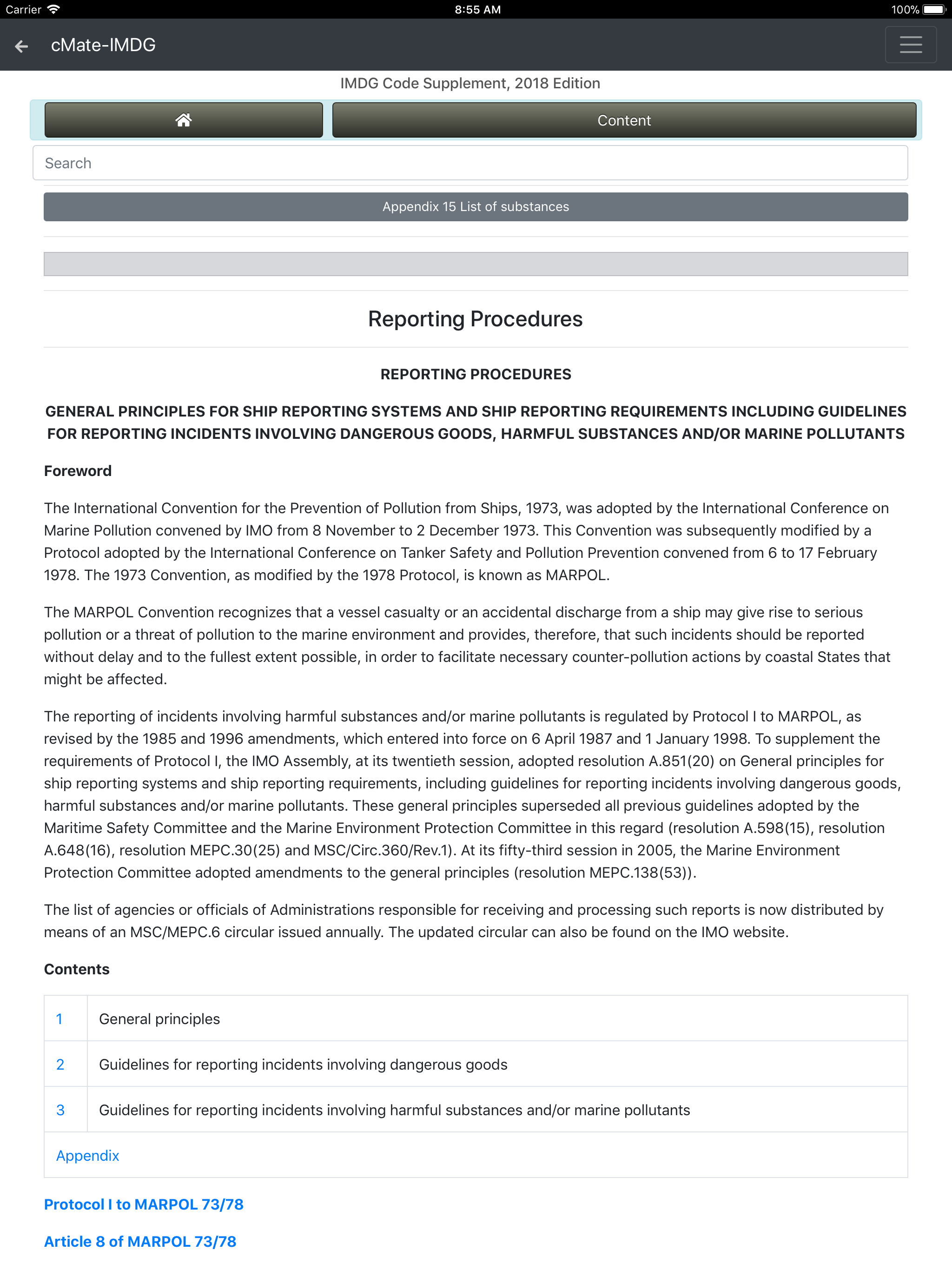 Carrier 8:55 AM 100%

cMate-IMDG

IMDG Code Supplement, 2018 Edition

Content

Search

Appendix 15 List of substances

Reporting Procedures

REPORTING PROCEDURES

GENERAL PRINCIPLES FOR SHIP REPORTING SYSTEMS AND SHIP REPORTING REQUIREMENTS INCLUDING GUIDELINES FOR REPORTING INCIDENTS INVOLVING DANGEROUS GOODS, HARMFUL SUBSTANCES AND/OR MARINE POLLUTANTS

Foreword

The International Convention for the Prevention of Pollution from Ships, 1973, was adopted by the International Conference on Marine Pollution convened by IMO from 8 November to 2 December 1973. This Convention was subsequently modified by a Protocol adopted by the International Conference on Tanker Safety and Pollution Prevention convened from 6 to 17 February 1978. The 1973 Convention, as modified by the 1978 Protocol, is known as MARPOL.

The MARPOL Convention recognizes that a vessel casualty or an accidental discharge from a ship may give rise to serious pollution or a threat of pollution to the marine environment and provides, therefore, that such incidents should be reported without delay and to the fullest extent possible, in order to facilitate necessary counter-pollution actions by coastal States that might be affected.

The reporting of incidents involving harmful substances and/or marine pollutants is regulated by Protocol I to MARPOL, as revised by the 1985 and 1996 amendments, which entered into force on 6 April 1987 and 1 January 1998. To supplement the requirements of Protocol I, the IMO Assembly, at its twentieth session, adopted resolution A.851(20) on General principles for ship reporting systems and ship reporting requirements, including guidelines for reporting incidents involving dangerous goods, harmful substances and/or marine pollutants. These general principles superseded all previous guidelines adopted by the Maritime Safety Committee and the Marine Environment Protection Committee in this regard (resolution A.598(15), resolution A.648(16), resolution MEPC.30(25) and MSC/Circ.360/Rev.1). At its fifty-third session in 2005, the Marine Environment Protection Committee adopted amendments to the general principles (resolution MEPC.138(53)).

The list of agencies or officials of Administrations responsible for receiving and processing such reports is now distributed by means of an MSC/MEPC.6 circular issued annually. The updated circular can also be found on the IMO website.

Contents

| 1 | General principles |
|---|---|
| 2 | Guidelines for reporting incidents involving dangerous goods |
| 3 | Guidelines for reporting incidents involving harmful substances and/or marine pollutants |
| Appendix | |

Protocol I to MARPOL 73/78

Article 8 of MARPOL 73/78